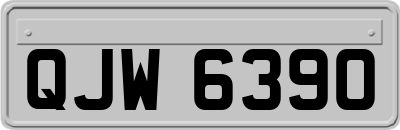 QJW 6390